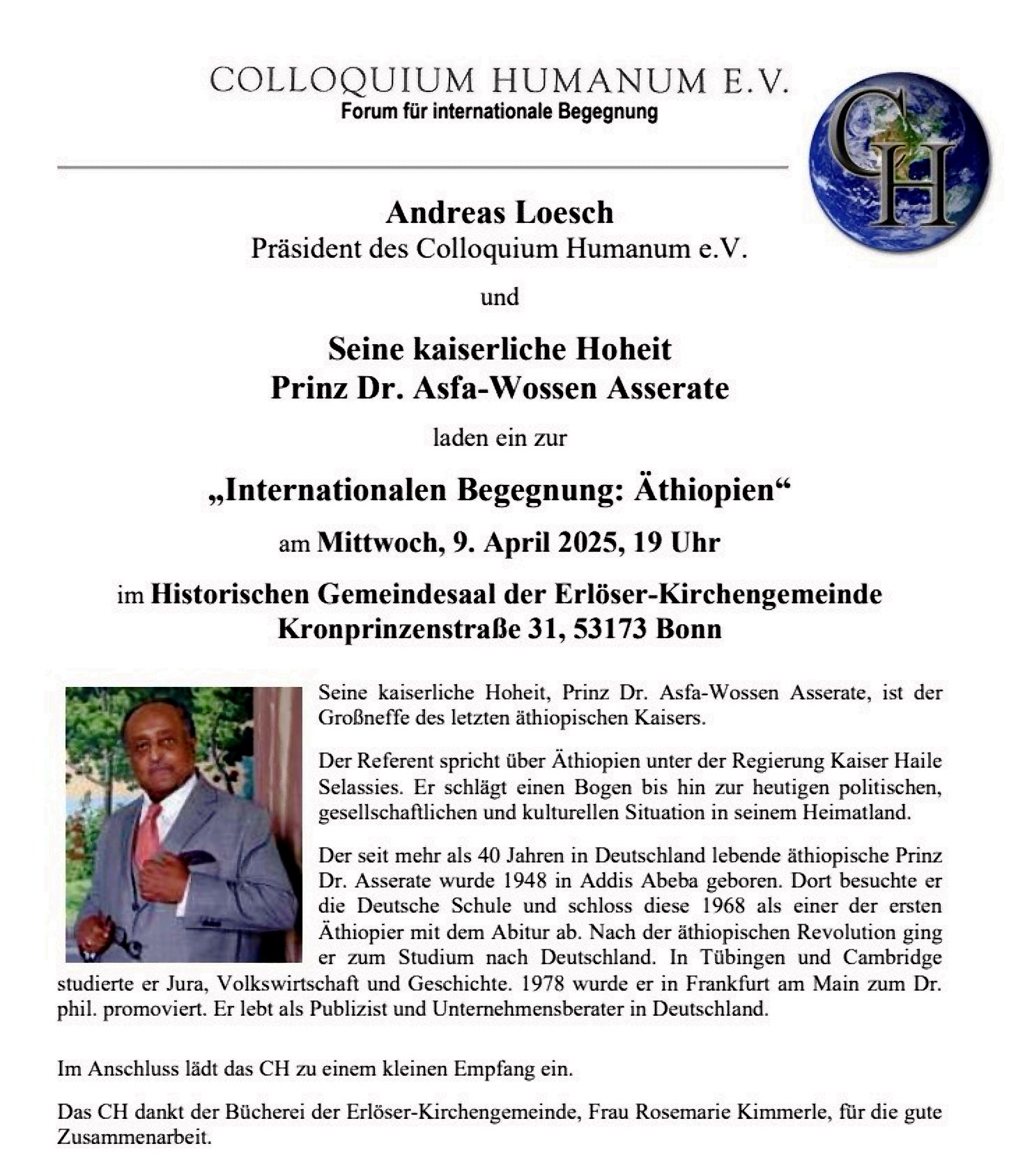 COLLOQUIUM HUMANUM E.V.
Forum für internationale Begegnung

CH

Andreas Loesch
Präsident des Colloquium Humanum e.V.

und

Seine kaiserliche Hoheit
Prinz Dr. Asfa-Wossen Asserate

laden ein zur

„Internationalen Begegnung: Äthiopien“

am Mittwoch, 9. April 2025, 19 Uhr

im Historischen Gemeindesaal der Erlöser-Kirchengemeinde
Kronprinzenstraße 31, 53173 Bonn

Seine kaiserliche Hoheit, Prinz Dr. Asfa-Wossen Asserate, ist der Großneffe des letzten äthiopischen Kaisers.

Der Referent spricht über Äthiopien unter der Regierung Kaiser Haile Selassies. Er schlägt einen Bogen bis hin zur heutigen politischen, gesellschaftlichen und kulturellen Situation in seinem Heimatland.

Der seit mehr als 40 Jahren in Deutschland lebende äthiopische Prinz Dr. Asserate wurde 1948 in Addis Abeba geboren. Dort besuchte er die Deutsche Schule und schloss diese 1968 als einer der ersten Äthiopier mit dem Abitur ab. Nach der äthiopischen Revolution ging er zum Studium nach Deutschland. In Tübingen und Cambridge studierte er Jura, Volkswirtschaft und Geschichte. 1978 wurde er in Frankfurt am Main zum Dr. phil. promoviert. Er lebt als Publizist und Unternehmensberater in Deutschland.

Im Anschluss lädt das CH zu einem kleinen Empfang ein.

Das CH dankt der Bücherei der Erlöser-Kirchengemeinde, Frau Rosemarie Kimmerle, für die gute Zusammenarbeit.